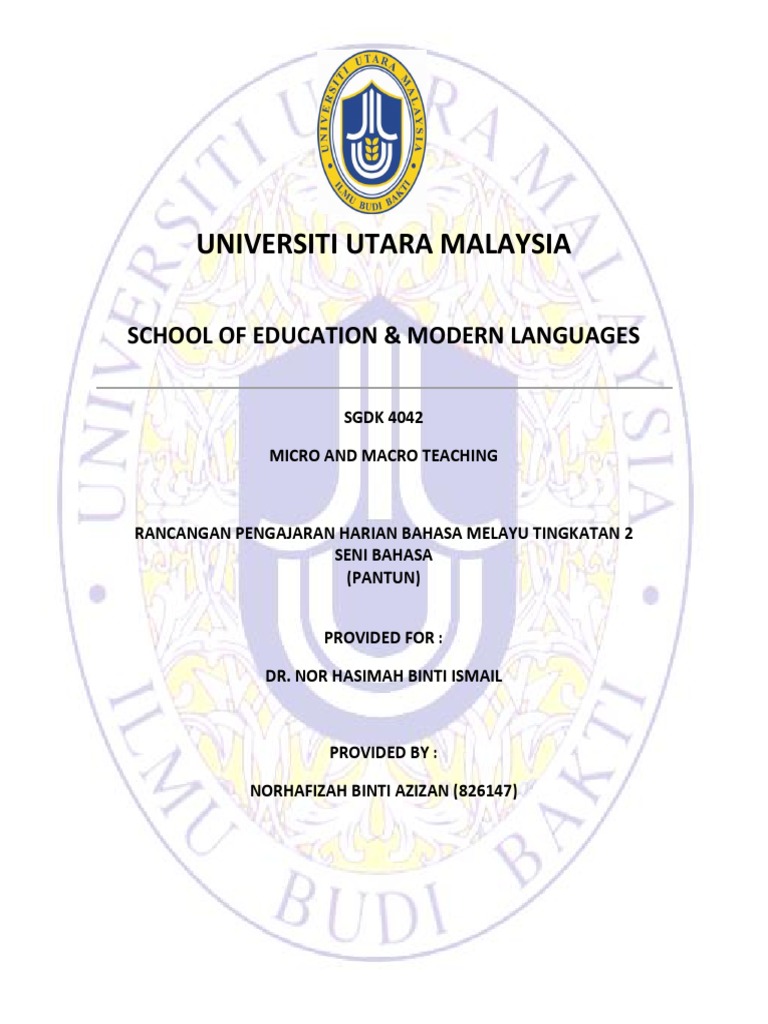 UNIVERSITI UTARA MALAYSIA
ILMU BUDI BAKTI

UNIVERSITI UTARA MALAYSIA

SCHOOL OF EDUCATION & MODERN LANGUAGES

SGDK 4042

MICRO AND MACRO TEACHING

RANCANGAN PENGAJARAN HARIAN BAHASA MELAYU TINGKATAN 2
SENI BAHASA
(PANTUN)

PROVIDED FOR :

DR. NOR HASIMAH BINTI ISMAIL

PROVIDED BY :

NORHAFIZAH BINTI AZIZAN (826147)

UNIVERSITI UTARA MALAYSIA
ILMU BUDI BAKTI